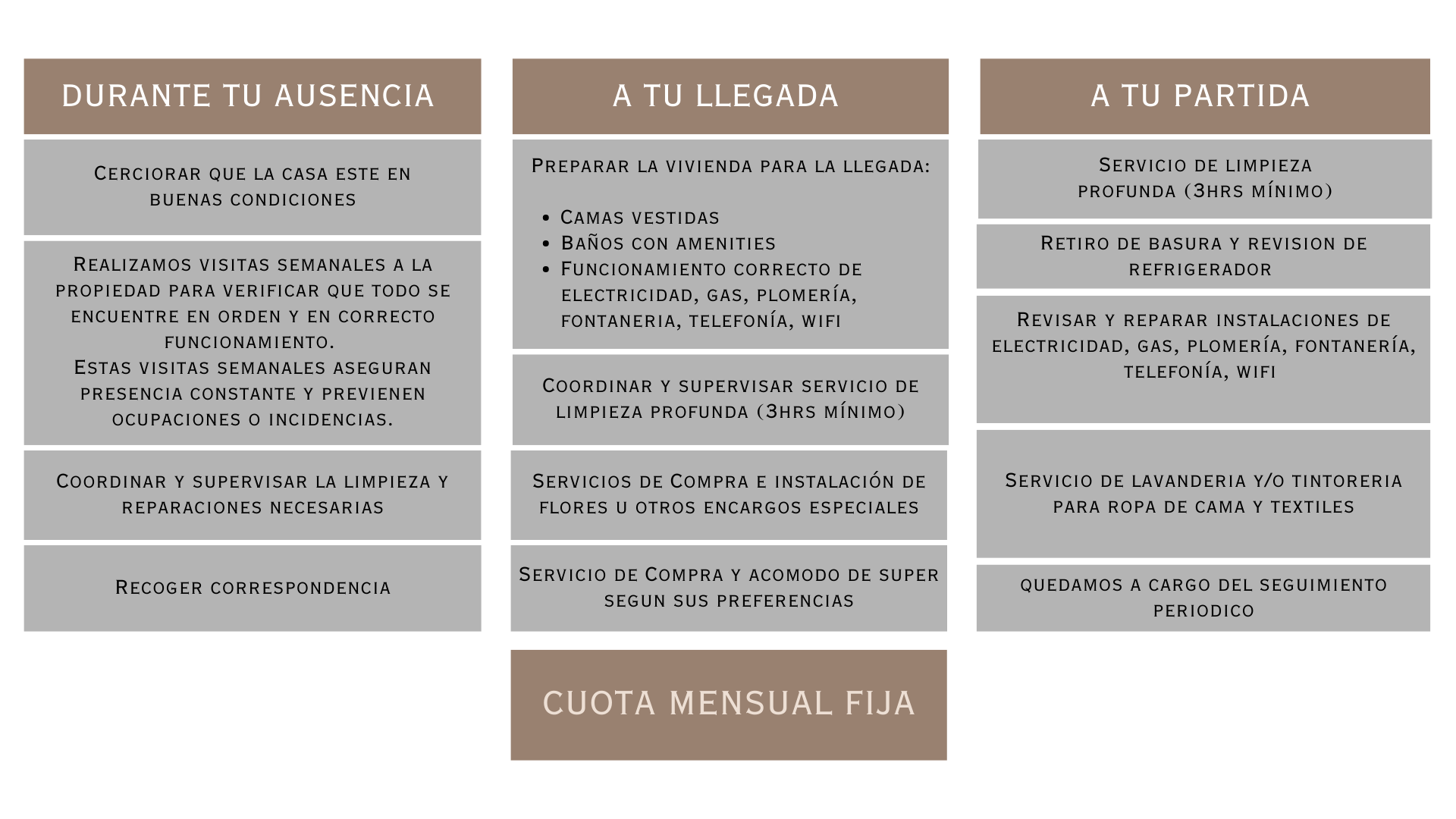 DURANTE TU AUSENCIA

Cerciorar que la casa este en buenas condiciones

Realizamos visitas semanales a la propiedad para verificar que todo se encuentre en orden y en correcto funcionamiento.
Estas visitas semanales aseguran presencia constante y previenen ocupaciones o incidencias.

Coordinar y supervisar la limpieza y reparaciones necesarias

Recoger correspondencia

A TU LLEGADA

Preparar la vivienda para la llegada:

• Camas vestidas
• Baños con amenities
• Funcionamiento correcto de electricidad, gas, plomería, fontaneria, telefonía, wifi

Coordinar y supervisar servicio de limpieza profunda (3hrs mínimo)

Servicios de Compra e instalación de flores u otros encargos especiales

Servicio de Compra y acomodo de super segun sus preferencias

CUOTA MENSUAL FIJA

A TU PARTIDA

Servicio de limpieza profunda (3hrs mínimo)

Retiro de basura y revision de refrigerador

Revisar y reparar instalaciones de electricidad, gas, plomería, fontanería, telefonía, wifi

Servicio de lavanderia y/o tintoreria para ropa de cama y textiles

quedamos a cargo del seguimiento periodico